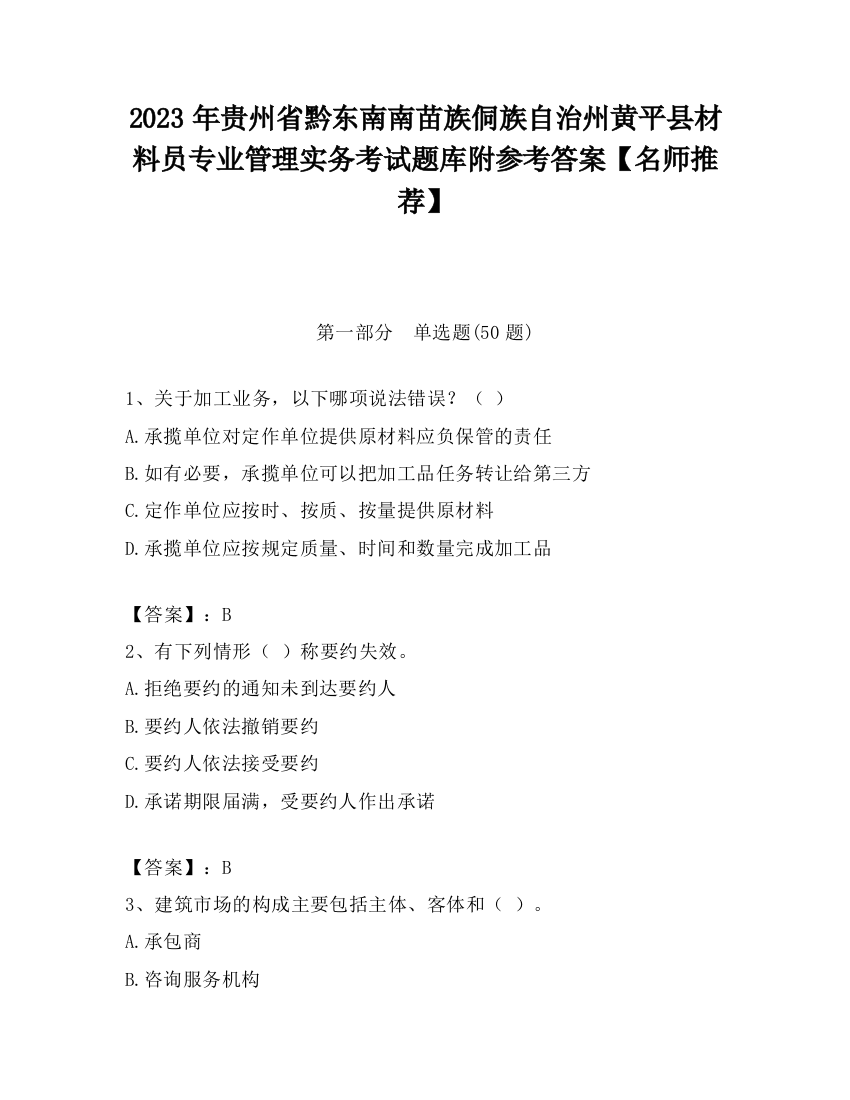 2023 年贵州省黔东南南苗族侗族自治州黄平县材料员专业管理实务考试题库附参考答案【名师推荐】

第一部分　单选题(50 题)

1、关于加工业务，以下哪项说法错误？（ ）

A.承揽单位对定作单位提供原材料应负保管的责任

B.如有必要，承揽单位可以把加工品任务转让给第三方

C.定作单位应按时、按质、按量提供原材料

D.承揽单位应按规定质量、时间和数量完成加工品

【答案】：B

2、有下列情形（ ）称要约失效。

A.拒绝要约的通知未到达要约人

B.要约人依法撤销要约

C.要约人依法接受要约

D.承诺期限届满，受要约人作出承诺

【答案】：B

3、建筑市场的构成主要包括主体、客体和（ ）。

A.承包商

B.咨询服务机构